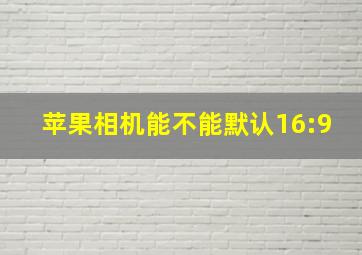 苹果相机能不能默认16:9